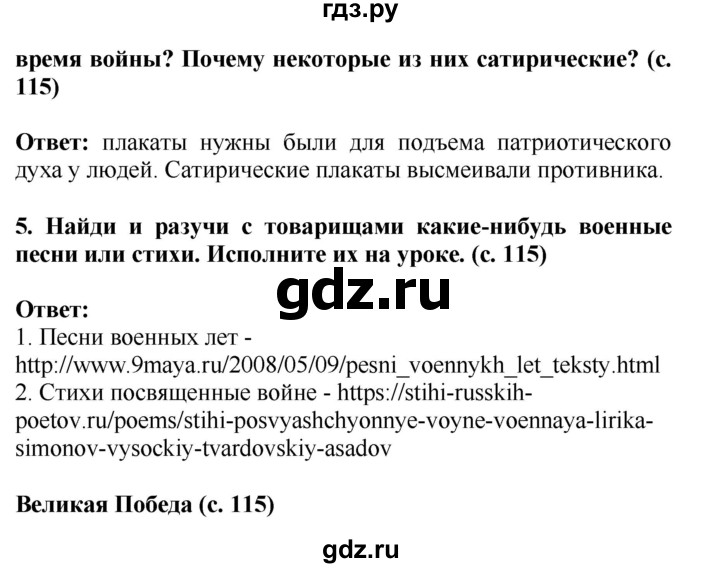 гдз.ру

время войны? Почему некоторые из них сатирические? (с. 115)

Ответ: плакаты нужны были для подъема патриотического духа у людей. Сатирические плакаты высмеивали противника.

5. Найди и разучи с товарищами какие-нибудь военные песни или стихи. Исполните их на уроке. (с. 115)

gdz.ru

Ответ:
1. Песни военных лет - http://www.9maya.ru/2008/05/09/pesni_voennykh_let_teksty.html
2. Стихи посвященные войне - https://stihi-russkih-poetov.ru/poems/stihi-posvyashchyonnye-voyne-voennaya-lirika-simonov-vysockiy-tvardovskiy-asadov

Великая Победа (с. 115)

gdz.ru